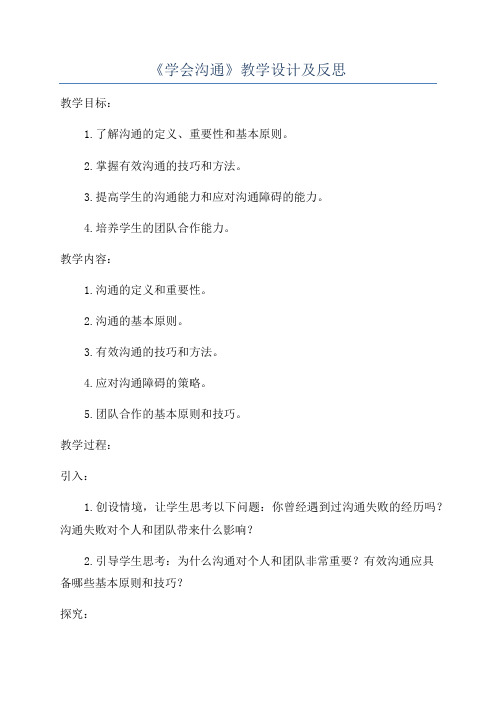 《学会沟通》教学设计及反思

教学目标：

1.了解沟通的定义、重要性和基本原则。

2.掌握有效沟通的技巧和方法。

3.提高学生的沟通能力和应对沟通障碍的能力。

4.培养学生的团队合作能力。

教学内容：

1.沟通的定义和重要性。

2.沟通的基本原则。

3.有效沟通的技巧和方法。

4.应对沟通障碍的策略。

5.团队合作的基本原则和技巧。

教学过程：

引入：

1.创设情境，让学生思考以下问题：你曾经遇到过沟通失败的经历吗？沟通失败对个人和团队带来什么影响？

2.引导学生思考：为什么沟通对个人和团队非常重要？有效沟通应具备哪些基本原则和技巧？

探究：